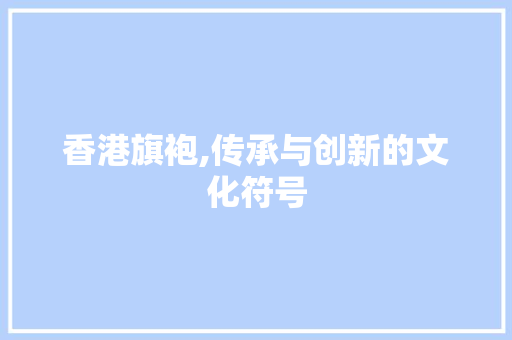 香港旗袍,传承与创新的文化符号